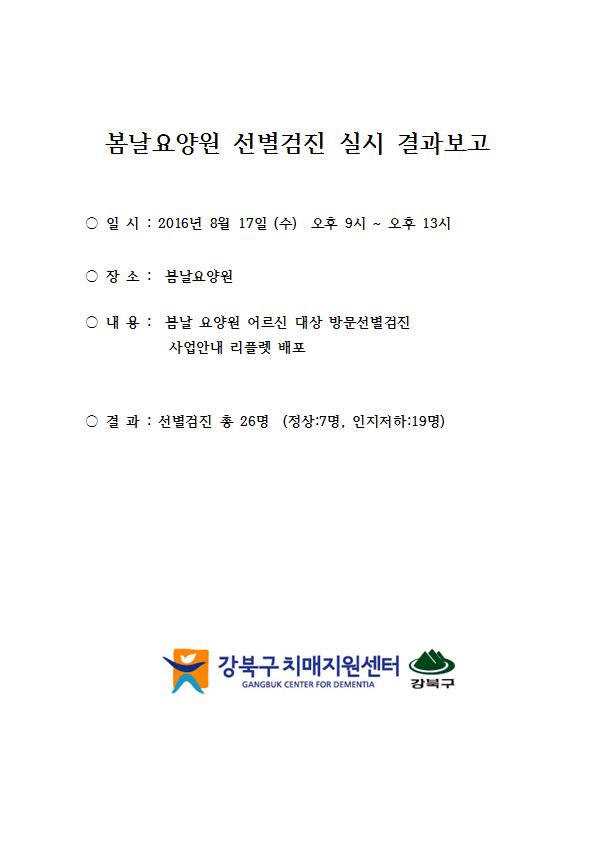 봄날요양원 선별검진 실시 결과보고

○ 일 시 : 2016년 8월 17일 (수) 오후 9시 ~ 오후 13시

○ 장 소 : 봄날요양원

○ 내 용 : 봄날 요양원 어르신 대상 방문선별검진 사업안내 리플렛 배포

○ 결 과 : 선별검진 총 26명 (정상:7명, 인지저하:19명)

강북구 치매지원센터
GANGBUK CENTER FOR DEMENTIA
강북구